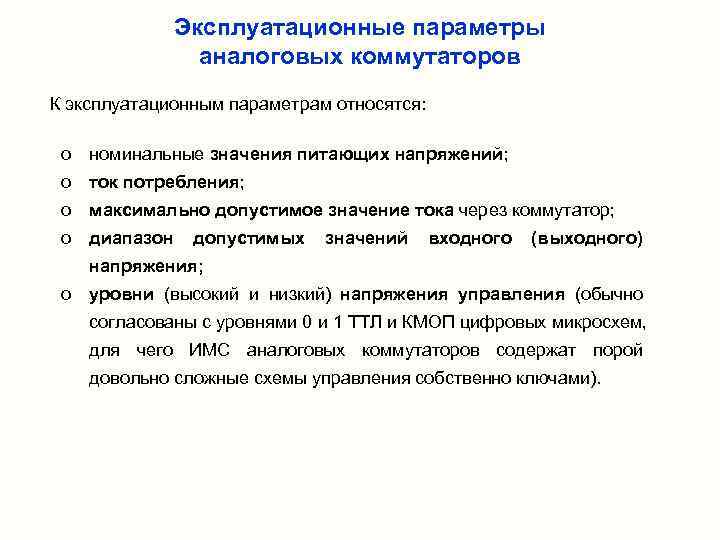 Эксплуатационные параметры аналоговых коммутаторов

К эксплуатационным параметрам относятся:

o номинальные значения питающих напряжений;
o ток потребления;
o максимально допустимое значение тока через коммутатор;
o диапазон допустимых значений входного (выходного) напряжения;
o уровни (высокий и низкий) напряжения управления (обычно согласованы с уровнями 0 и 1 ТТЛ и КМОП цифровых микросхем, для чего ИМС аналоговых коммутаторов содержат порой довольно сложные схемы управления собственно ключами).